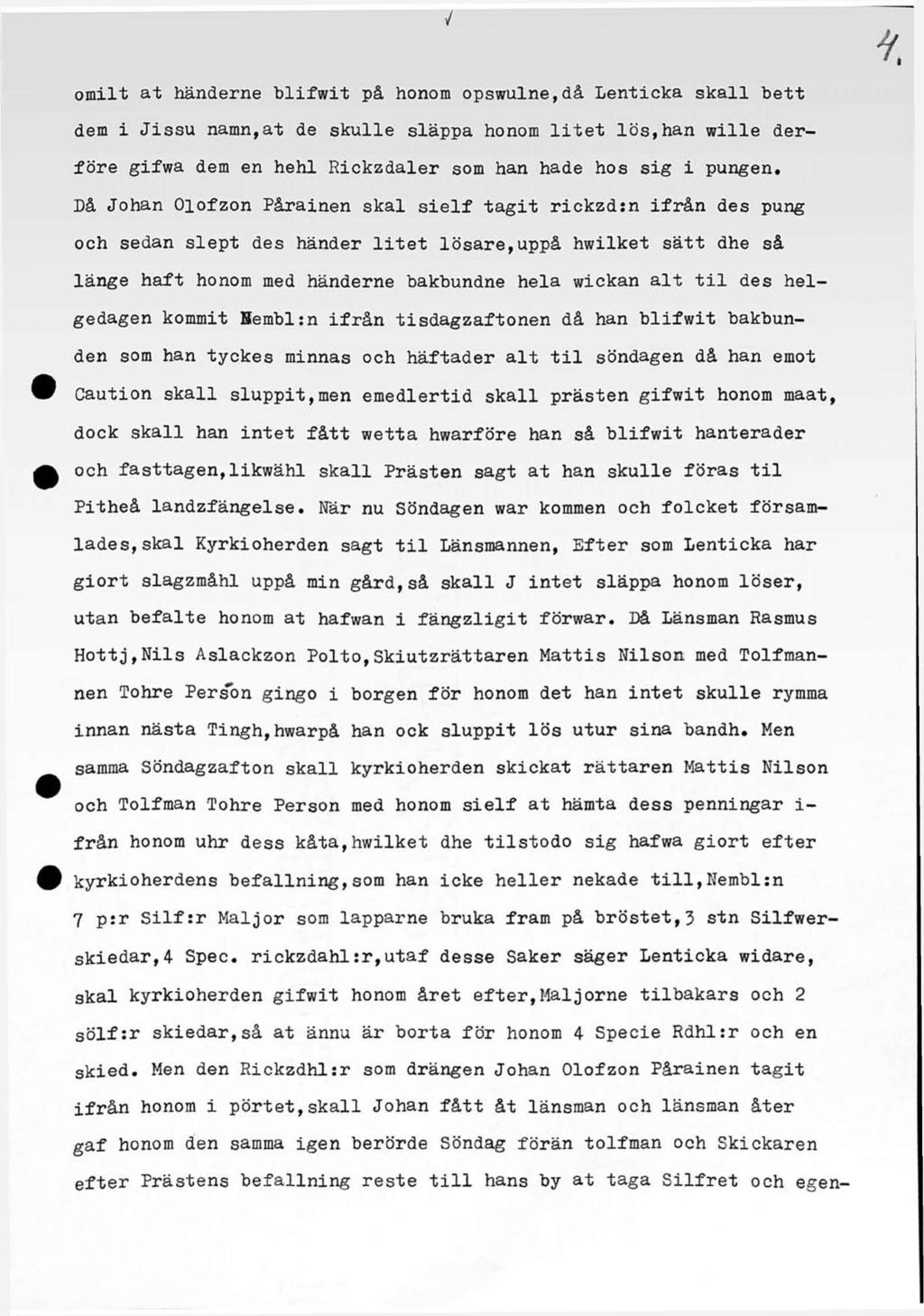 4.

omilt at händerne blifwit på honom opswulne,då Lenticka skall bett dem i Jissu namn,at de skulle släppa honom litet lös,han wille derföre gifwa dem en hehl Rickzdaler som han hade hos sig i pungen. Då Johan Olofzon Pårainen skal sielf tagit rickzd:n ifrån des pung och sedan slept des händer litet lösare,uppå hwilket sätt dhe så länge haft honom med händerne bakbundne hela wickan alt til des helgedagen kommit Nembl:n ifrån tisdagzaftonen då han blifwit bakbunden som han tyckes minnas och häftader alt til söndagen då han emot Caution skall sluppit,men emedlertid skall prästen gifwit honom maat, dock skall han intet fått wetta hwarföre han så blifwit hanterader och fasttagen,likwähl skall Prästen sagt at han skulle föras til Pitheå landzfängelse. När nu Söndagen war kommen och folcket församlades,skal Kyrkioherden sagt til Länsmannen, Efter som Lenticka har giort slagzmåhl uppå min gård,så skall J intet släppa honom löser, utan befalte honom at hafwan i fängzligit förwar. Då Länsman Rasmus Hottj,Nils Aslackzon Polto,Skiutzrättaren Mattis Nilson med Tolfmannen Tohre Person gingo i borgen för honom det han intet skulle rymma innan nästa Tingh,hwarpå han ock sluppit lös utur sina bandh. Men samma Söndagzafton skall kyrkioherden skickat rättaren Mattis Nilson och Tolfman Tohre Person med honom sielf at hämta dess penningar ifrån honom uhr dess kåta,hwilket dhe tilstodo sig hafwa giort efter kyrkioherdens befallning,som han icke heller nekade till,Nembl:n 7 p:r Silf:r Maljor som lapparne bruka fram på bröstet,3 stn Silfwerskiedar,4 Spec. rickzdahl:r,utaf desse Saker säger Lenticka widare, skal kyrkioherden gifwit honom året efter,Maljorne tilbakars och 2 sölf:r skiedar,så at ännu är borta för honom 4 Specie Rdhl:r och en skied. Men den Rickzdhl:r som drängen Johan Olofzon Pårainen tagit ifrån honom i pörtet,skall Johan fått åt länsman och länsman åter gaf honom den samma igen berörde Söndag förän tolfman och Skickaren efter Prästens befallning reste till hans by at taga Silfret och egen-